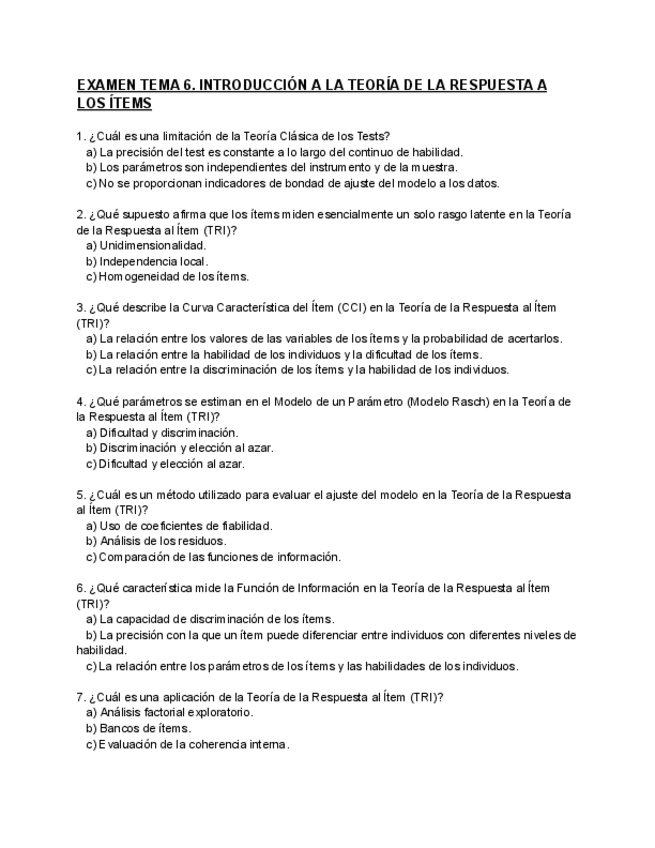 EXAMEN TEMA 6. INTRODUCCIÓN A LA TEORÍA DE LA RESPUESTA A LOS ÍTEMS

1. ¿Cuál es una limitación de la Teoría Clásica de los Tests?
a) La precisión del test es constante a lo largo del continuo de habilidad.
b) Los parámetros son independientes del instrumento y de la muestra.
c) No se proporcionan indicadores de bondad de ajuste del modelo a los datos.

2. ¿Qué supuesto afirma que los ítems miden esencialmente un solo rasgo latente en la Teoría de la Respuesta al Ítem (TRI)?
a) Unidimensionalidad.
b) Independencia local.
c) Homogeneidad de los ítems.

3. ¿Qué describe la Curva Característica del Ítem (CCI) en la Teoría de la Respuesta al Ítem (TRI)?
a) La relación entre los valores de las variables de los ítems y la probabilidad de acertarlos.
b) La relación entre la habilidad de los individuos y la dificultad de los ítems.
c) La relación entre la discriminación de los ítems y la habilidad de los individuos.

4. ¿Qué parámetros se estiman en el Modelo de un Parámetro (Modelo Rasch) en la Teoría de la Respuesta al Ítem (TRI)?
a) Dificultad y discriminación.
b) Discriminación y elección al azar.
c) Dificultad y elección al azar.

5. ¿Cuál es un método utilizado para evaluar el ajuste del modelo en la Teoría de la Respuesta al Ítem (TRI)?
a) Uso de coeficientes de fiabilidad.
b) Análisis de los residuos.
c) Comparación de las funciones de información.

6. ¿Qué característica mide la Función de Información en la Teoría de la Respuesta al Ítem (TRI)?
a) La capacidad de discriminación de los ítems.
b) La precisión con la que un ítem puede diferenciar entre individuos con diferentes niveles de habilidad.
c) La relación entre los parámetros de los ítems y las habilidades de los individuos.

7. ¿Cuál es una aplicación de la Teoría de la Respuesta al Ítem (TRI)?
a) Análisis factorial exploratorio.
b) Bancos de ítems.
c) Evaluación de la coherencia interna.